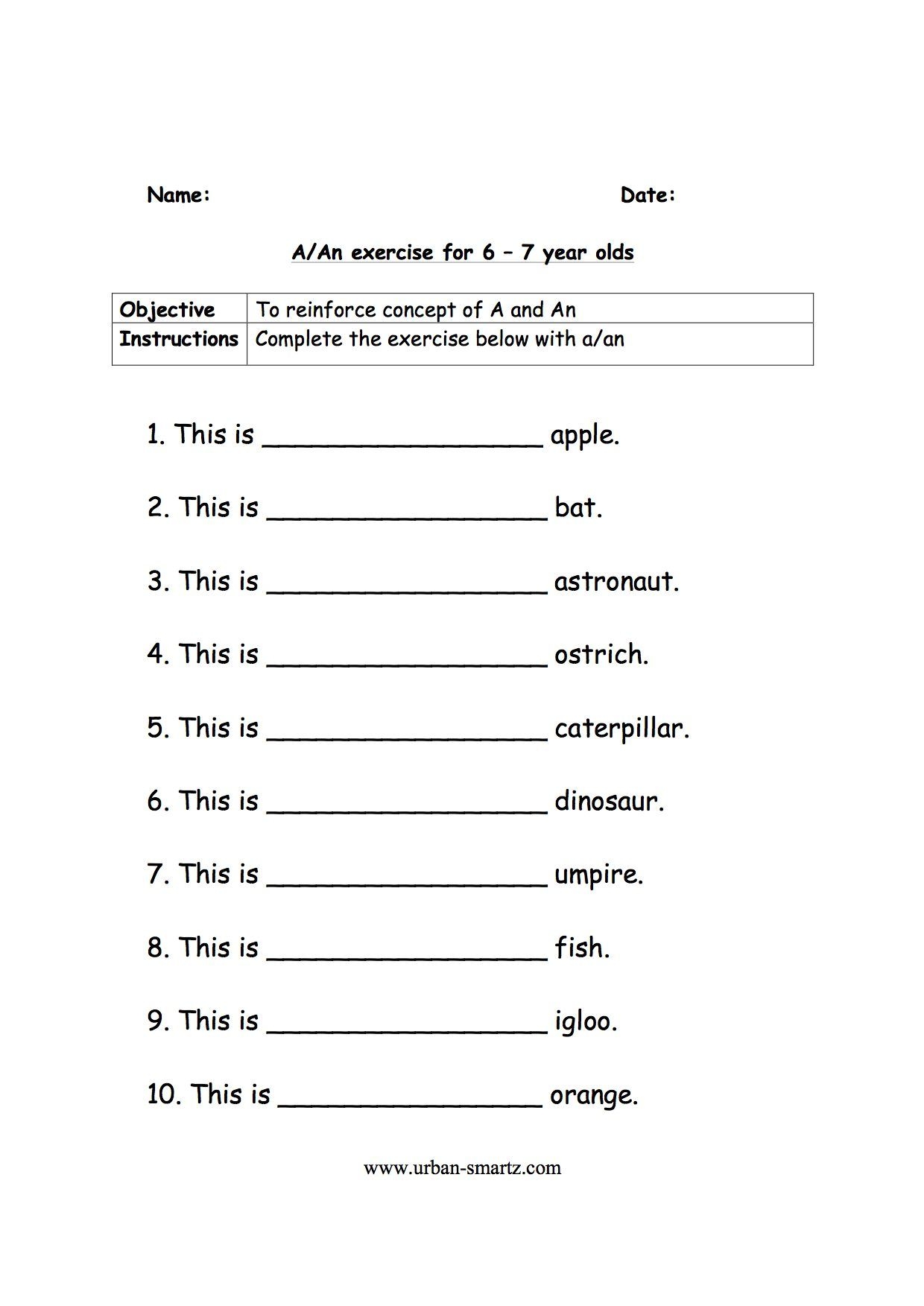 Name: Date:

A/An exercise for 6 – 7 year olds

| Objective | To reinforce concept of A and An |
|---|---|
| Instructions | Complete the exercise below with a/an |

1. This is ________________ apple.

2. This is ________________ bat.

3. This is ________________ astronaut.

4. This is ________________ ostrich.

5. This is ________________ caterpillar.

6. This is ________________ dinosaur.

7. This is ________________ umpire.

8. This is ________________ fish.

9. This is ________________ igloo.

10. This is ________________ orange.

www.urban-smartz.com